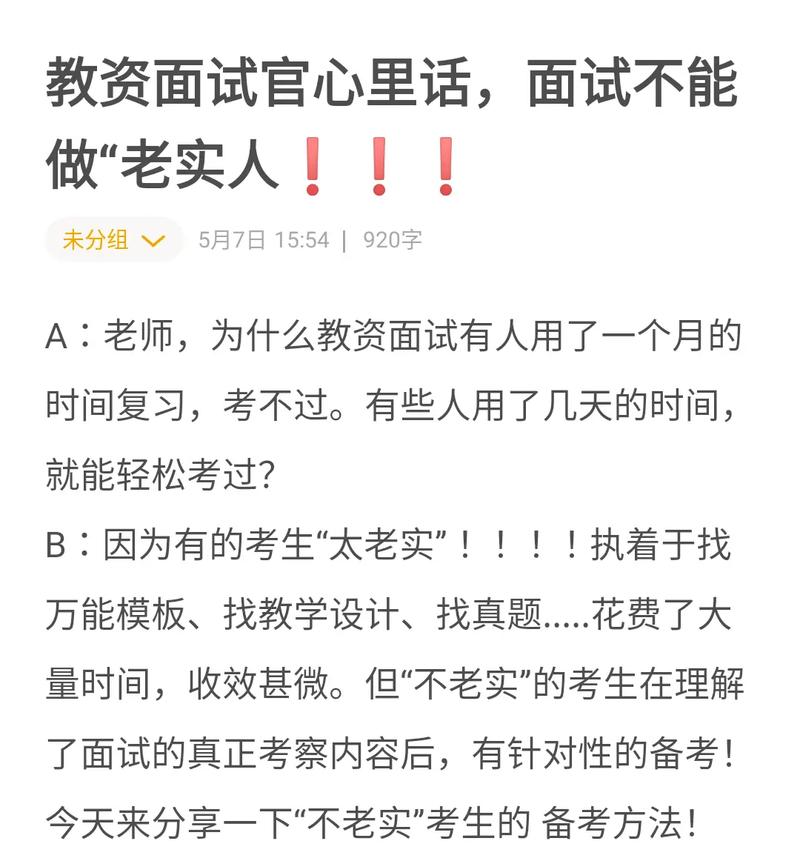 教资面试官心里话，面试不能做“老实人❗❗❗

未分组 5月7日 15:54 | 920字

A：老师，为什么教资面试有人用了一个月的时间复习，考不过。有些人用了几天的时间，就能轻松考过?
B：因为有的考生“太老实”！！！！执着于找万能模板、找教学设计、找真题.....花费了大量时间，收效甚微。但“不老实”的考生在理解了面试的真正考察内容后，有针对性的备考！今天来分享一下“不老实”考生的 备考方法！